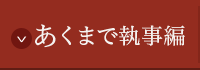 あくまで執事編